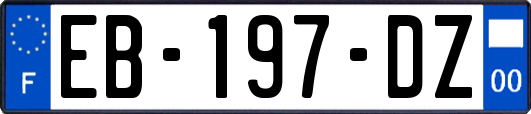 F
EB-197-DZ
00